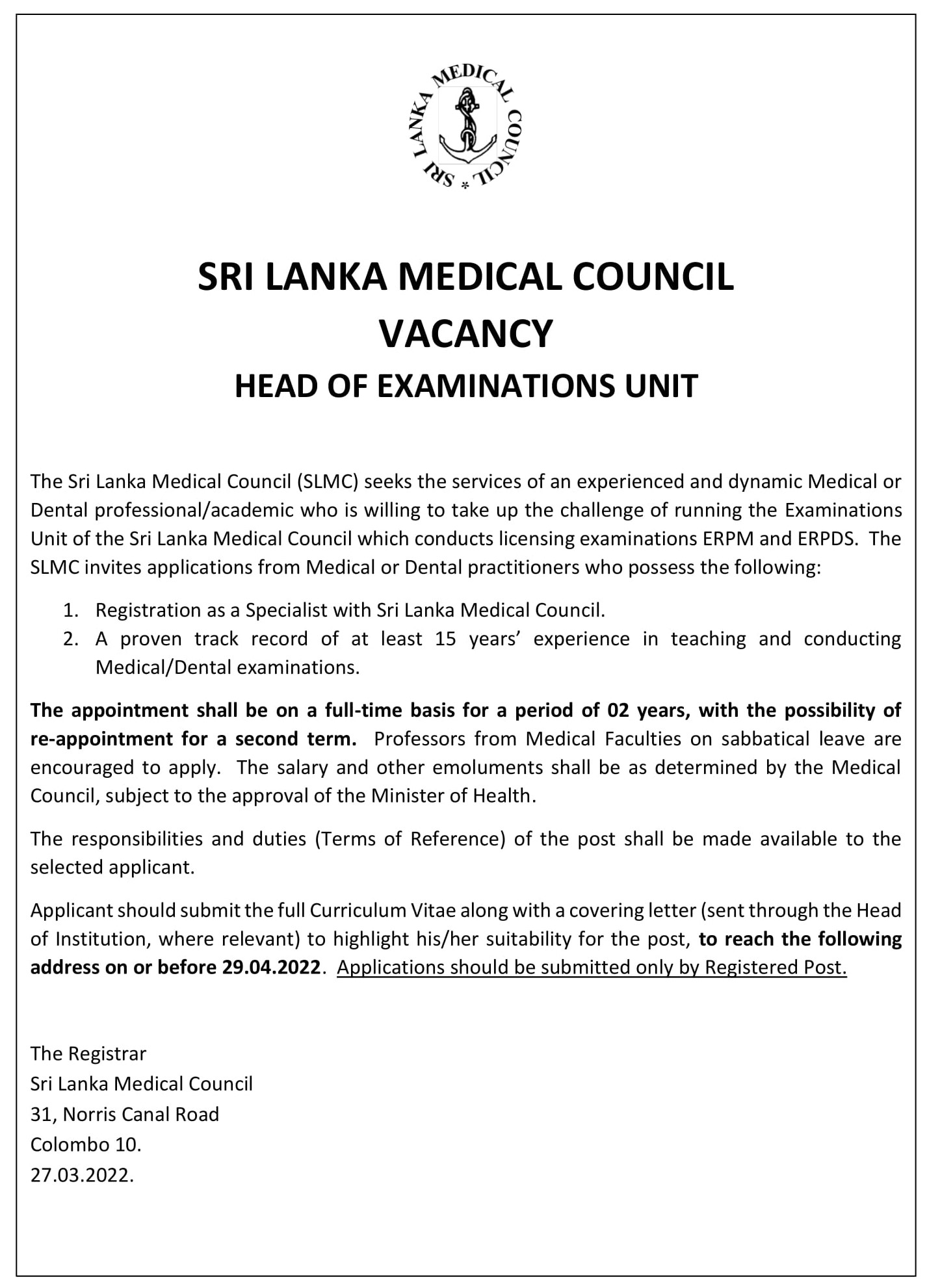 SRI LANKA MEDICAL COUNCIL *

SRI LANKA MEDICAL COUNCIL
VACANCY
HEAD OF EXAMINATIONS UNIT

The Sri Lanka Medical Council (SLMC) seeks the services of an experienced and dynamic Medical or Dental professional/academic who is willing to take up the challenge of running the Examinations Unit of the Sri Lanka Medical Council which conducts licensing examinations ERPM and ERPDS. The SLMC invites applications from Medical or Dental practitioners who possess the following:

1. Registration as a Specialist with Sri Lanka Medical Council.
2. A proven track record of at least 15 years' experience in teaching and conducting Medical/Dental examinations.

The appointment shall be on a full-time basis for a period of 02 years, with the possibility of re-appointment for a second term. Professors from Medical Faculties on sabbatical leave are encouraged to apply. The salary and other emoluments shall be as determined by the Medical Council, subject to the approval of the Minister of Health.

The responsibilities and duties (Terms of Reference) of the post shall be made available to the selected applicant.

Applicant should submit the full Curriculum Vitae along with a covering letter (sent through the Head of Institution, where relevant) to highlight his/her suitability for the post, to reach the following address on or before 29.04.2022. Applications should be submitted only by Registered Post.

The Registrar
Sri Lanka Medical Council
31, Norris Canal Road
Colombo 10.
27.03.2022.